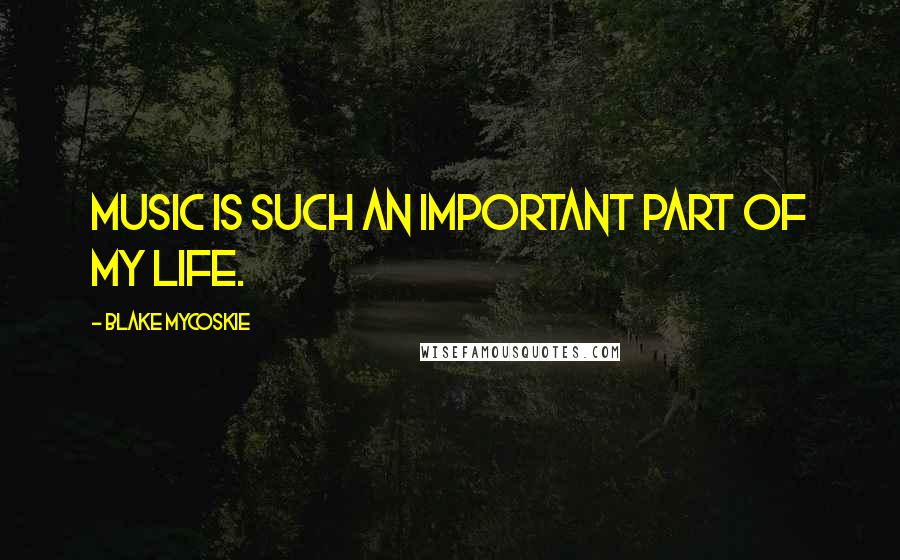 MUSIC IS SUCH AN IMPORTANT PART OF MY LIFE.

- BLAKE MYCOSKIE

WISEFAMOUSQUOTES.COM